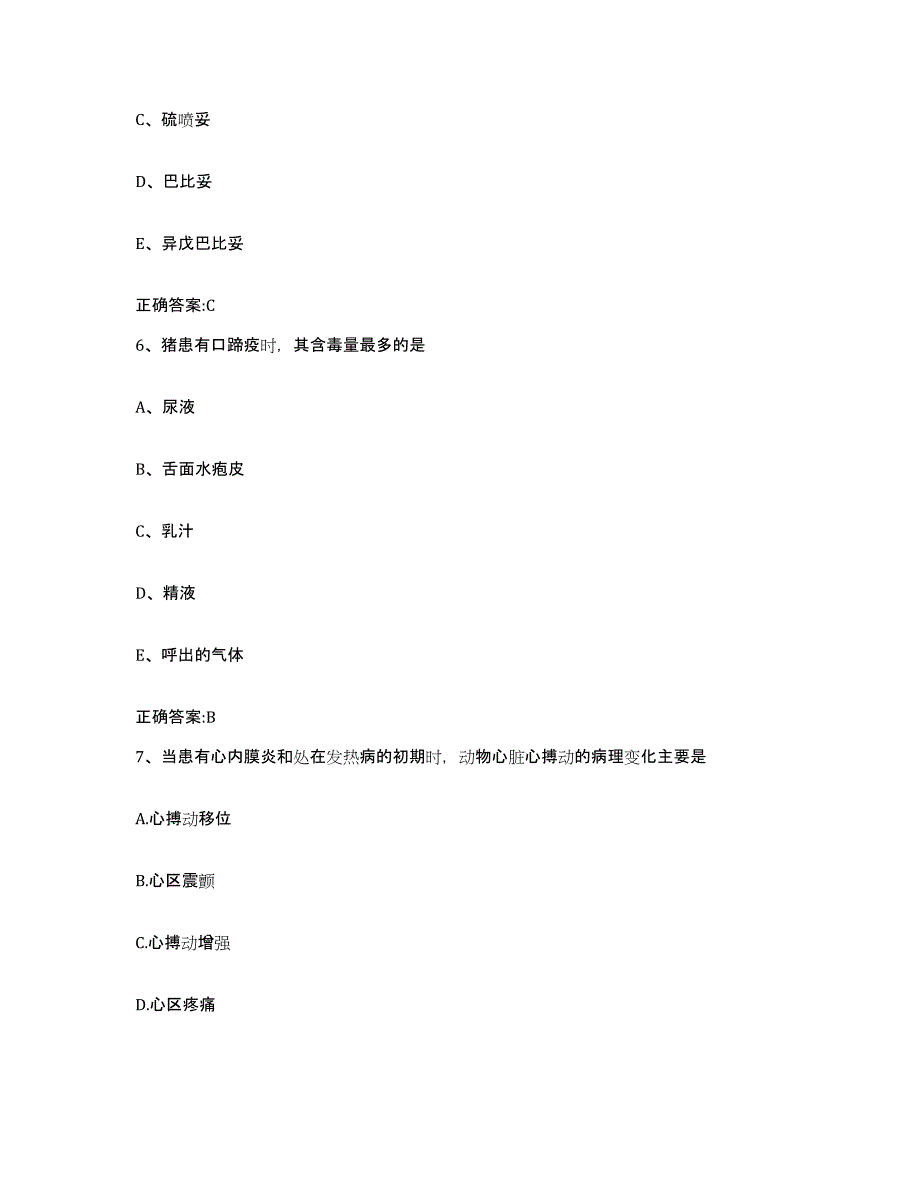 C、硫喷妥

D、巴比妥

E、异戊巴比妥

正确答案:C

6、猪患有口蹄疫时，其含毒量最多的是

A、尿液

B、舌面水疱皮

C、乳汁

D、精液

E、呼出的气体

正确答案:B

7、当患有心内膜炎和处在发热病的初期时，动物心脏心搏动的病理变化主要是

A.心搏动移位

B.心区震颤

C.心搏动增强

D.心区疼痛